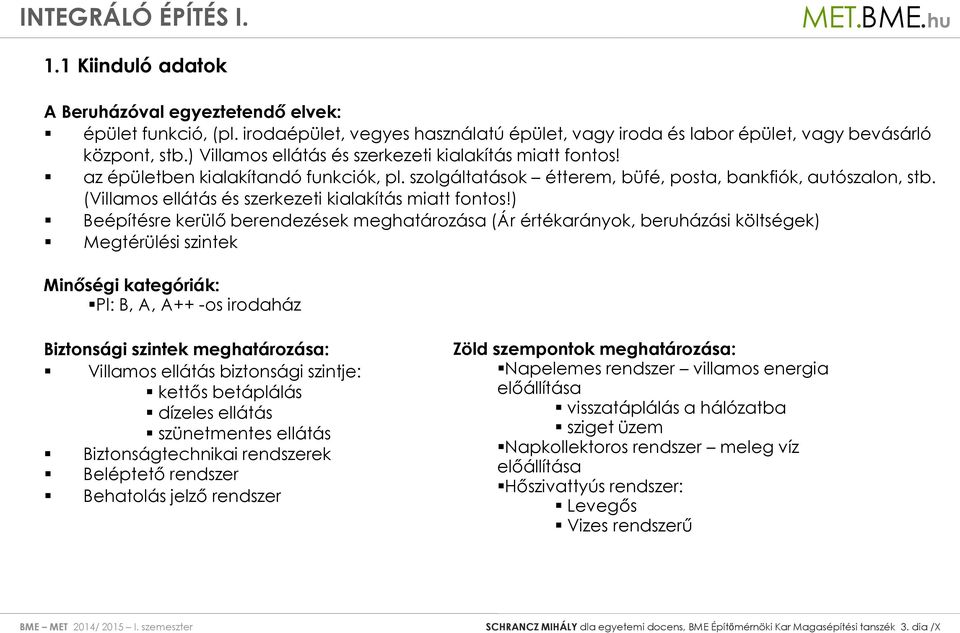 INTEGRÁLÓ ÉPÍTÉS I.

MET.BME.hu

1.1 Kiinduló adatok

A Beruházóval egyeztetendő elvek:
▪ épület funkció, (pl. irodaépület, vegyes használatú épület, vagy iroda és labor épület, vagy bevásárló központ, stb.) Villamos ellátás és szerkezeti kialakítás miatt fontos!
▪ az épületben kialakítandó funkciók, pl. szolgáltatások – étterem, büfé, posta, bankfiók, autószalon, stb. (Villamos ellátás és szerkezeti kialakítás miatt fontos!)
▪ Beépítésre kerülő berendezések meghatározása (Ár értékarányok, beruházási költségek)
▪ Megtérülési szintek

Minőségi kategóriák:
▪Pl: B, A, A++ -os irodaház

Biztonsági szintek meghatározása:
▪ Villamos ellátás biztonsági szintje:
▪ kettős betáplálás
▪ dízeles ellátás
▪ szünetmentes ellátás
▪ Biztonságtechnikai rendszerek
▪ Beléptető rendszer
▪ Behatolás jelző rendszer

Zöld szempontok meghatározása:
▪Napelemes rendszer – villamos energia előállítása
▪ visszatáplálás a hálózatba
▪ sziget üzem
▪Napkollektoros rendszer – meleg víz előállítása
▪Hőszivattyús rendszer:
▪ Levegős
▪ Vizes rendszerű

BME – MET 2014/ 2015 – I. szemeszter

SCHRANCZ MIHÁLY dla egyetemi docens, BME Építőmérnöki Kar Magasépítési tanszék 3. dia /X